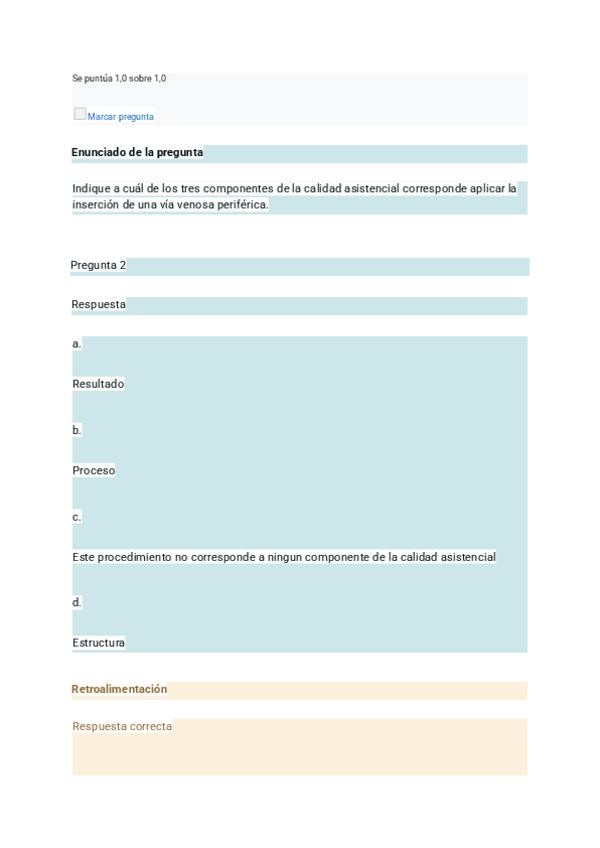 Se puntúa 1,0 sobre 1,0

Marcar pregunta

Enunciado de la pregunta

Indique a cuál de los tres componentes de la calidad asistencial corresponde aplicar la inserción de una vía venosa periférica.

Pregunta 2

Respuesta

a.

Resultado

b.

Proceso

c.

Este procedimiento no corresponde a ningun componente de la calidad asistencial

d.

Estructura

Retroalimentación

Respuesta correcta